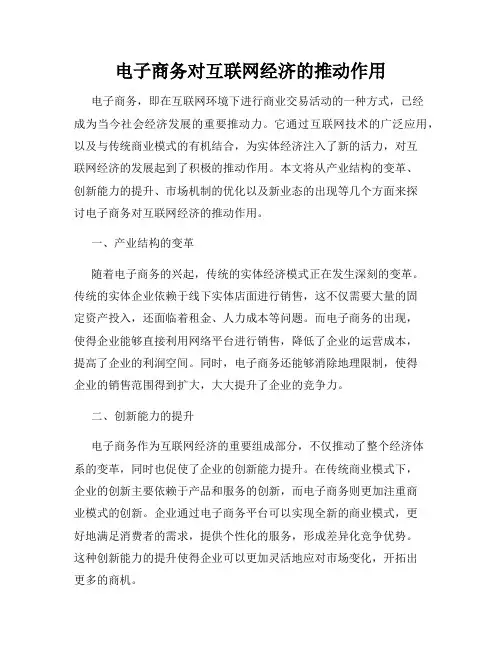 电子商务对互联网经济的推动作用

电子商务，即在互联网环境下进行商业交易活动的一种方式，已经成为当今社会经济发展的重要推动力。它通过互联网技术的广泛应用，以及与传统商业模式的有机结合，为实体经济注入了新的活力，对互联网经济的发展起到了积极的推动作用。本文将从产业结构的变革、创新能力的提升、市场机制的优化以及新业态的出现等几个方面来探讨电子商务对互联网经济的推动作用。

一、产业结构的变革

随着电子商务的兴起，传统的实体经济模式正在发生深刻的变革。传统的实体企业依赖于线下实体店面进行销售，这不仅需要大量的固定资产投入，还面临着租金、人力成本等问题。而电子商务的出现，使得企业能够直接利用网络平台进行销售，降低了企业的运营成本，提高了企业的利润空间。同时，电子商务还能够消除地理限制，使得企业的销售范围得到扩大，大大提升了企业的竞争力。

二、创新能力的提升

电子商务作为互联网经济的重要组成部分，不仅推动了整个经济体系的变革，同时也促使了企业的创新能力提升。在传统商业模式下，企业的创新主要依赖于产品和服务的创新，而电子商务则更加注重商业模式的创新。企业通过电子商务平台可以实现全新的商业模式，更好地满足消费者的需求，提供个性化的服务，形成差异化竞争优势。这种创新能力的提升使得企业可以更加灵活地应对市场变化，开拓出更多的商机。